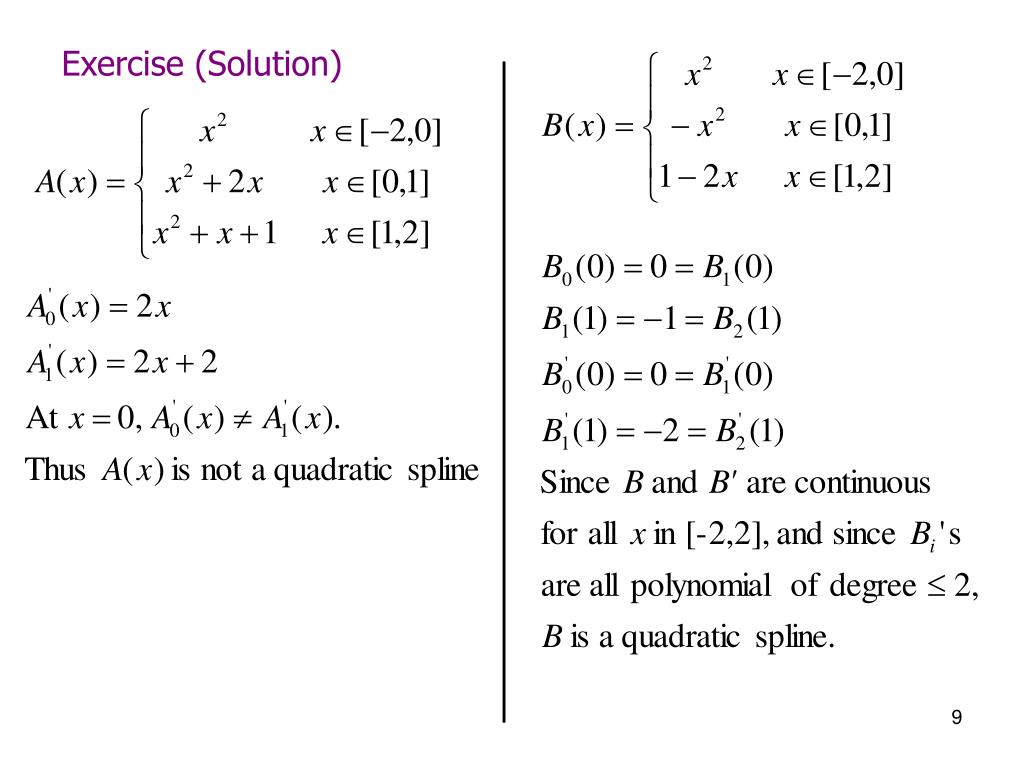 Exercise (Solution)

$A(x) = \begin{cases} x^2 & x \in [-2,0] \\ x^2 + 2x & x \in [0,1] \\ x^2 + x + 1 & x \in [1,2] \end{cases}$

$A_0'(x) = 2x$

$A_1'(x) = 2x + 2$

At $x = 0$, $A_0'(x) \neq A_1'(x)$.

Thus $A(x)$ is not a quadratic spline

$B(x) = \begin{cases} x^2 & x \in [-2,0] \\ -x^2 & x \in [0,1] \\ 1 - 2x & x \in [1,2] \end{cases}$

$B_0(0) = 0 = B_1(0)$

$B_1(1) = -1 = B_2(1)$

$B_0'(0) = 0 = B_1'(0)$

$B_1'(1) = -2 = B_2'(1)$

Since $B$ and $B'$ are continuous for all $x$ in [-2,2], and since $B_i$'s are all polynomial of degree $\leq 2$, $B$ is a quadratic spline.

9